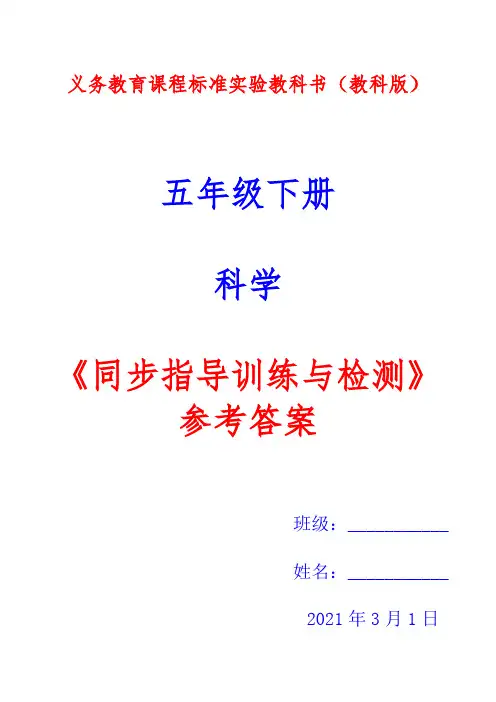 义务教育课程标准实验教科书（教科版）

五年级下册

科学

《同步指导训练与检测》
参考答案

班级：____

姓名：____

2021年3月1日